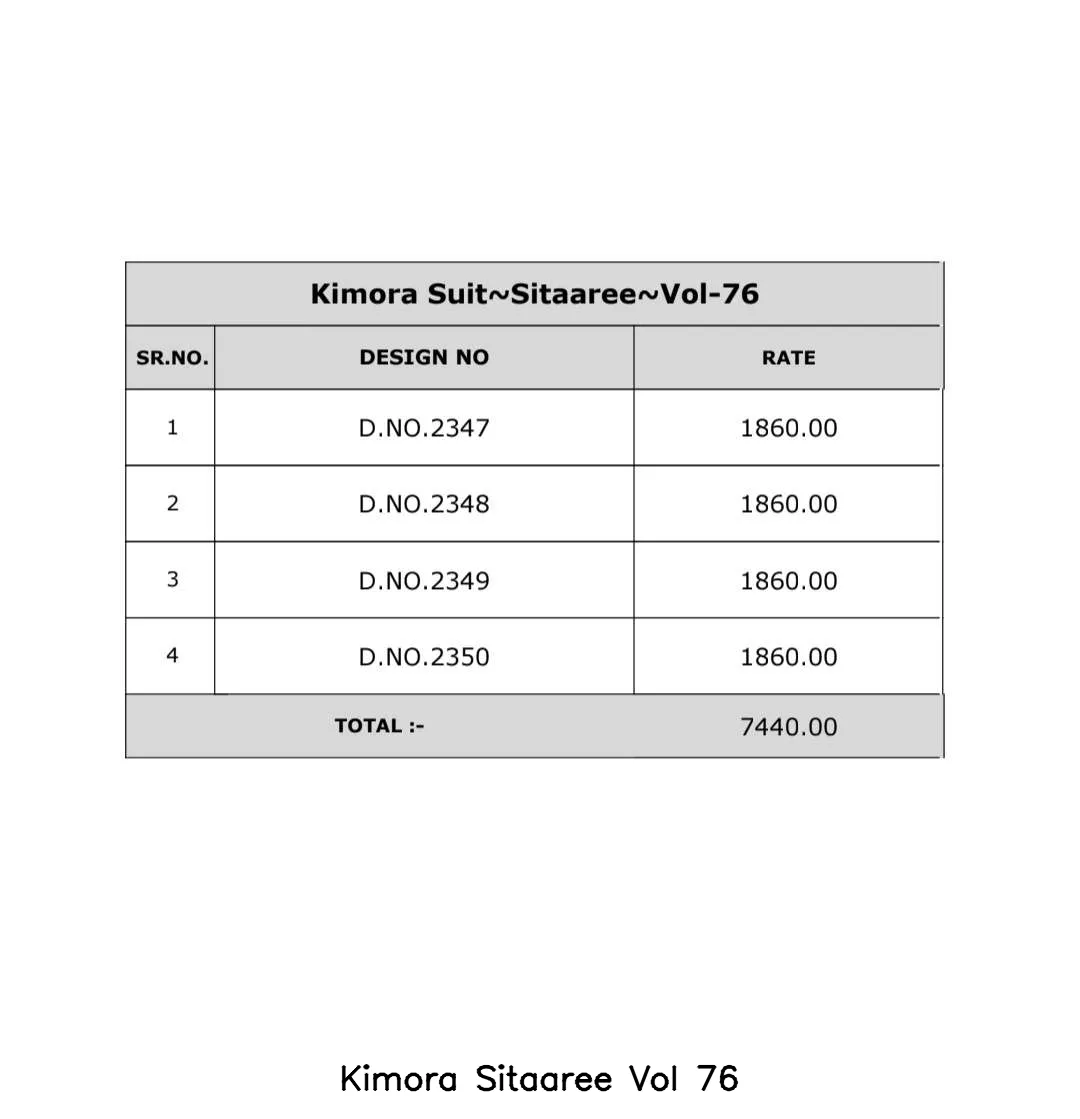 Kimora Suit~Sitaaree~Vol-76

| SR.NO. | DESIGN NO | RATE |
|---|---|---|
| 1 | D.NO.2347 | 1860.00 |
| 2 | D.NO.2348 | 1860.00 |
| 3 | D.NO.2349 | 1860.00 |
| 4 | D.NO.2350 | 1860.00 |
| TOTAL :- | | 7440.00 |

Kimora Sitaaree Vol 76